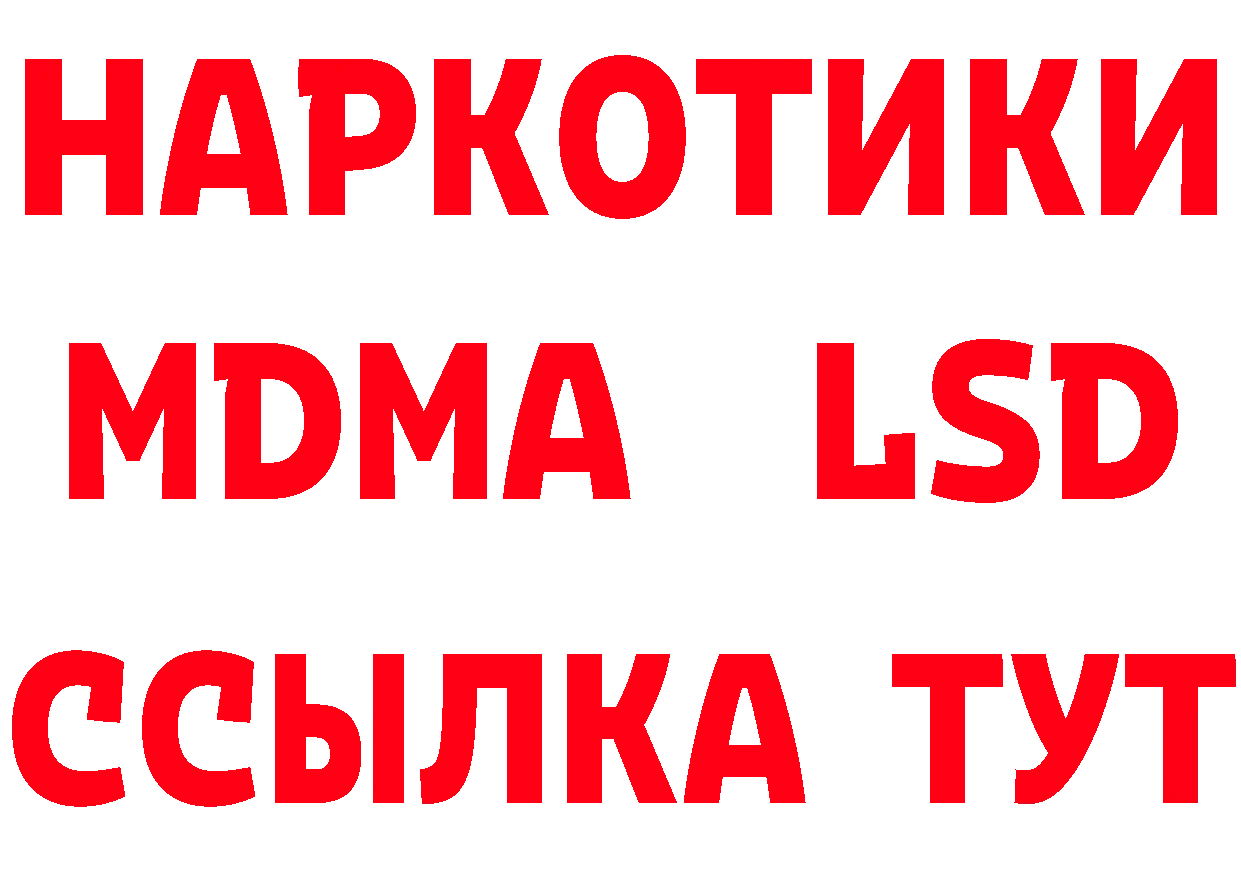 НАРКОТИКИ
MDMA LSD
ССЫЛКА ТУТ